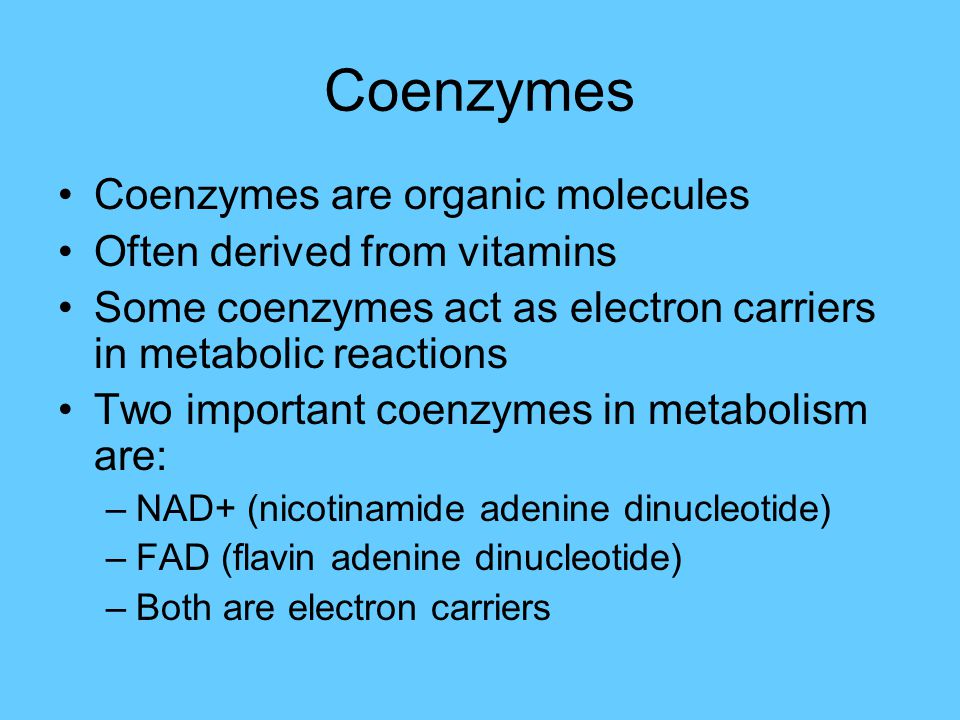 Coenzymes

• Coenzymes are organic molecules
• Often derived from vitamins
• Some coenzymes act as electron carriers in metabolic reactions
• Two important coenzymes in metabolism are:
– NAD+ (nicotinamide adenine dinucleotide)
– FAD (flavin adenine dinucleotide)
– Both are electron carriers